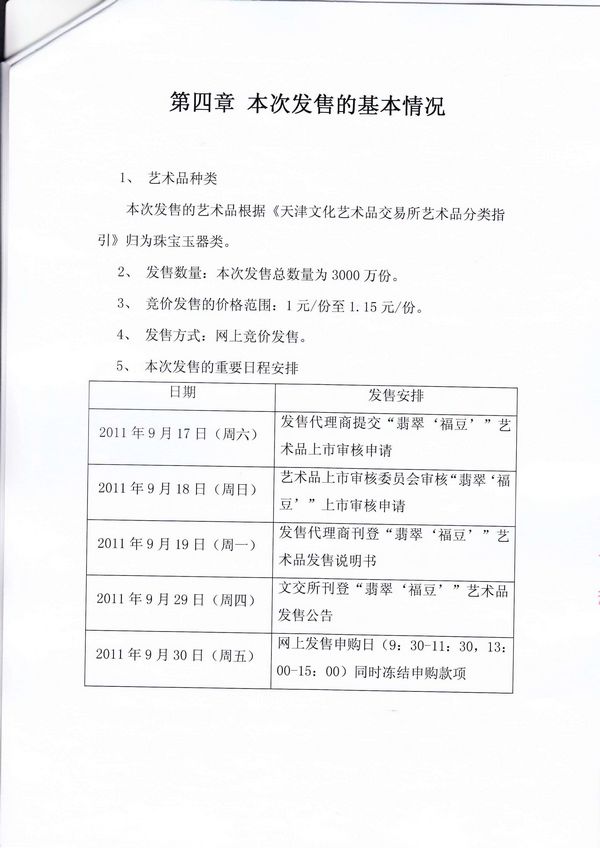 第四章 本次发售的基本情况

1、 艺术品种类

本次发售的艺术品根据《天津文化艺术品交易所艺术品分类指引》归为珠宝玉器类。

2、 发售数量：本次发售总数量为 3000 万份。

3、 竞价发售的价格范围：1 元/份至 1.15 元/份。

4、 发售方式：网上竞价发售。

5、 本次发售的重要日程安排

| 日期 | 发售安排 |
|---|---|
| 2011 年 9 月 17 日（周六） | 发售代理商提交“翡翠‘福豆’”艺术品上市审核申请 |
| 2011 年 9 月 18 日（周日） | 艺术品上市审核委员会审核“翡翠‘福豆’”上市审核申请 |
| 2011 年 9 月 19 日（周一） | 发售代理商刊登“翡翠‘福豆’”艺术品发售说明书 |
| 2011 年 9 月 29 日（周四） | 文交所刊登“翡翠‘福豆’”艺术品发售公告 |
| 2011 年 9 月 30 日（周五） | 网上发售申购日（9：30-11：30，13：00-15：00）同时冻结申购款项 |